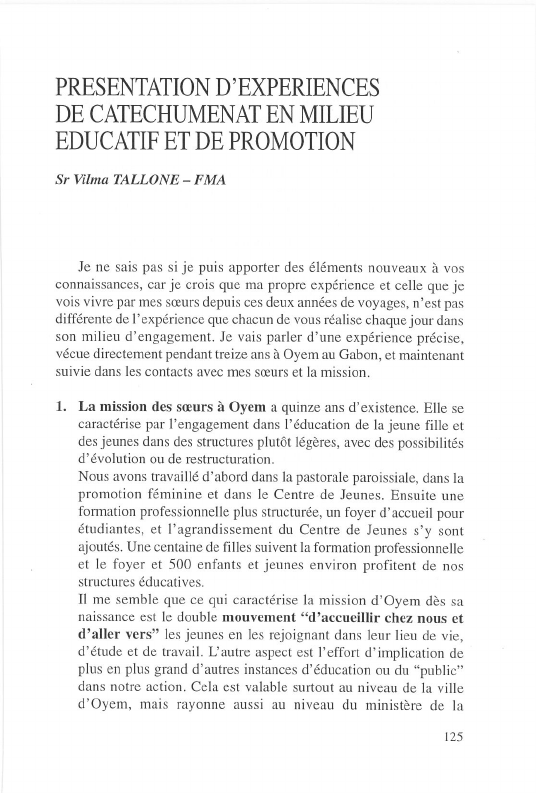 PRESENTATION D'EXPERIENCES DE CATECHUMENAT EN MILIEU EDUCATIF ET DE PROMOTION

Sr Vilma TALLONE – FMA

Je ne sais pas si je puis apporter des éléments nouveaux à vos connaissances, car je crois que ma propre expérience et celle que je vois vivre par mes sœurs depuis ces deux années de voyages, n'est pas différente de l'expérience que chacun de vous réalise chaque jour dans son milieu d'engagement. Je vais parler d'une expérience précise, vécue directement pendant treize ans à Oyem au Gabon, et maintenant suivie dans les contacts avec mes sœurs et la mission.

1. La mission des sœurs à Oyem a quinze ans d'existence. Elle se caractérise par l'engagement dans l'éducation de la jeune fille et des jeunes dans des structures plutôt légères, avec des possibilités d'évolution ou de restructuration.
Nous avons travaillé d'abord dans la pastorale paroissiale, dans la promotion féminine et dans le Centre de Jeunes. Ensuite une formation professionnelle plus structurée, un foyer d'accueil pour étudiantes, et l'agrandissement du Centre de Jeunes s'y sont ajoutés. Une centaine de filles suivent la formation professionnelle et le foyer et 500 enfants et jeunes environ profitent de nos structures éducatives.
Il me semble que ce qui caractérise la mission d'Oyem dès sa naissance est le double mouvement "d'accueillir chez nous et d'aller vers" les jeunes en les rejoignant dans leur lieu de vie, d'étude et de travail. L'autre aspect est l'effort d'implication de plus en plus grand d'autres instances d'éducation ou du "public" dans notre action. Cela est valable surtout au niveau de la ville d'Oyem, mais rayonne aussi au niveau du ministère de la

125